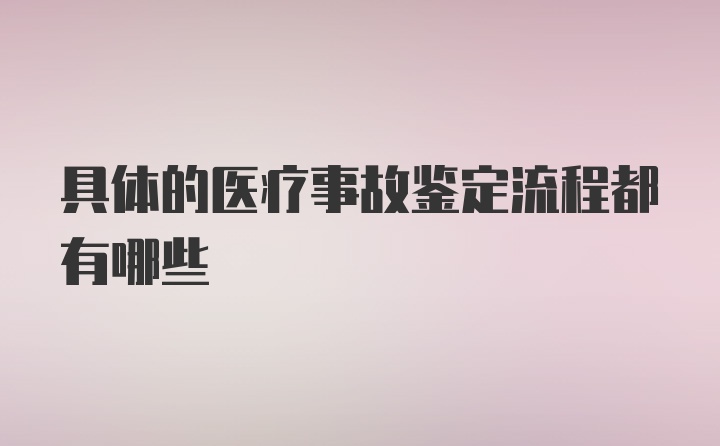 具体的医疗事故鉴定流程都有哪些